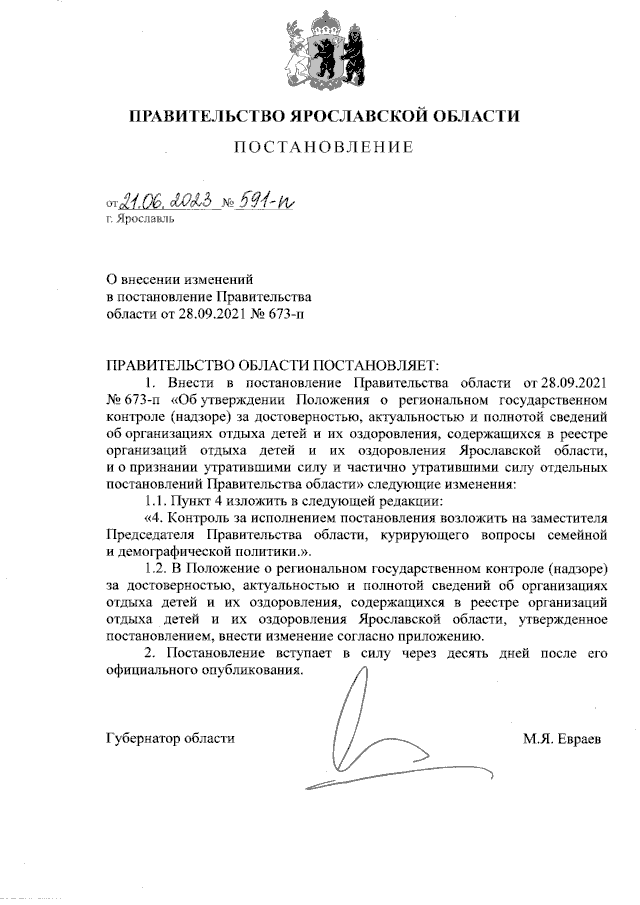 ПРАВИТЕЛЬСТВО ЯРОСЛАВСКОЙ ОБЛАСТИ

ПОСТАНОВЛЕНИЕ

от 21.06.2023 № 591-п
г. Ярославль

О внесении изменений
в постановление Правительства
области от 28.09.2021 № 673-п

ПРАВИТЕЛЬСТВО ОБЛАСТИ ПОСТАНОВЛЯЕТ:

1. Внести в постановление Правительства области от 28.09.2021 № 673-п «Об утверждении Положения о региональном государственном контроле (надзоре) за достоверностью, актуальностью и полнотой сведений об организациях отдыха детей и их оздоровления, содержащихся в реестре организаций отдыха детей и их оздоровления Ярославской области, и о признании утратившими силу и частично утратившими силу отдельных постановлений Правительства области» следующие изменения:

1.1. Пункт 4 изложить в следующей редакции:

«4. Контроль за исполнением постановления возложить на заместителя Председателя Правительства области, курирующего вопросы семейной и демографической политики.».

1.2. В Положение о региональном государственном контроле (надзоре) за достоверностью, актуальностью и полнотой сведений об организациях отдыха детей и их оздоровления, содержащихся в реестре организаций отдыха детей и их оздоровления Ярославской области, утвержденное постановлением, внести изменение согласно приложению.

2. Постановление вступает в силу через десять дней после его официального опубликования.

Губернатор области М.Я. Евраев